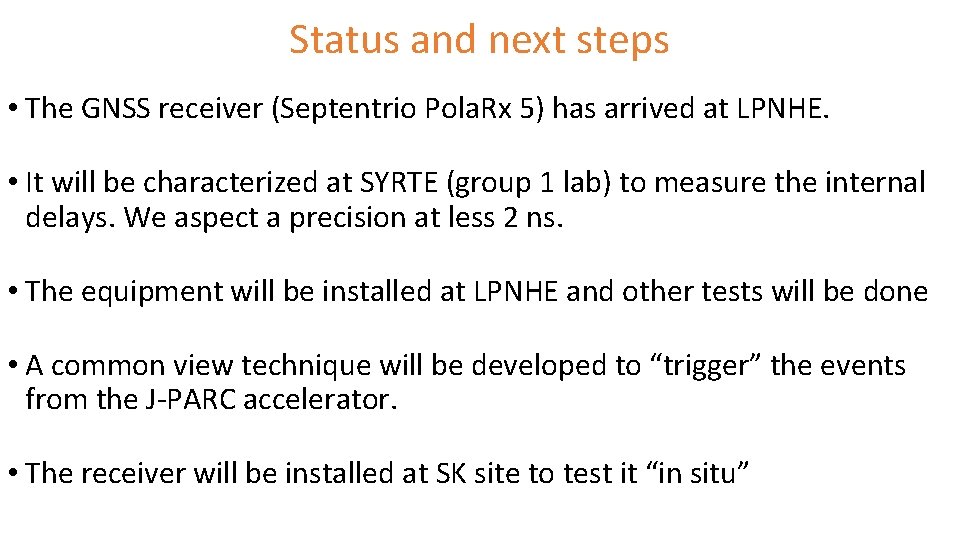 Status and next steps

• The GNSS receiver (Septentrio PolaRx 5) has arrived at LPNHE.

• It will be characterized at SYRTE (group 1 lab) to measure the internal delays. We aspect a precision at less 2 ns.

• The equipment will be installed at LPNHE and other tests will be done

• A common view technique will be developed to “trigger” the events from the J-PARC accelerator.

• The receiver will be installed at SK site to test it “in situ”